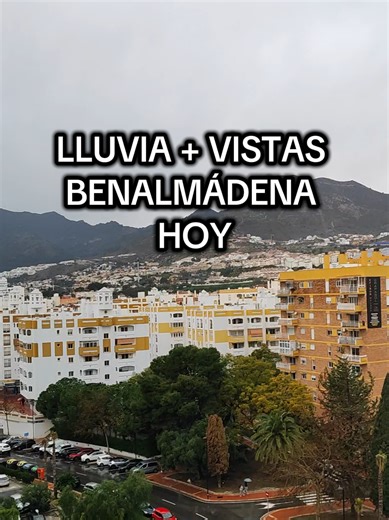 LLUVIA + VISTAS
BENALMÁDENA
HOY